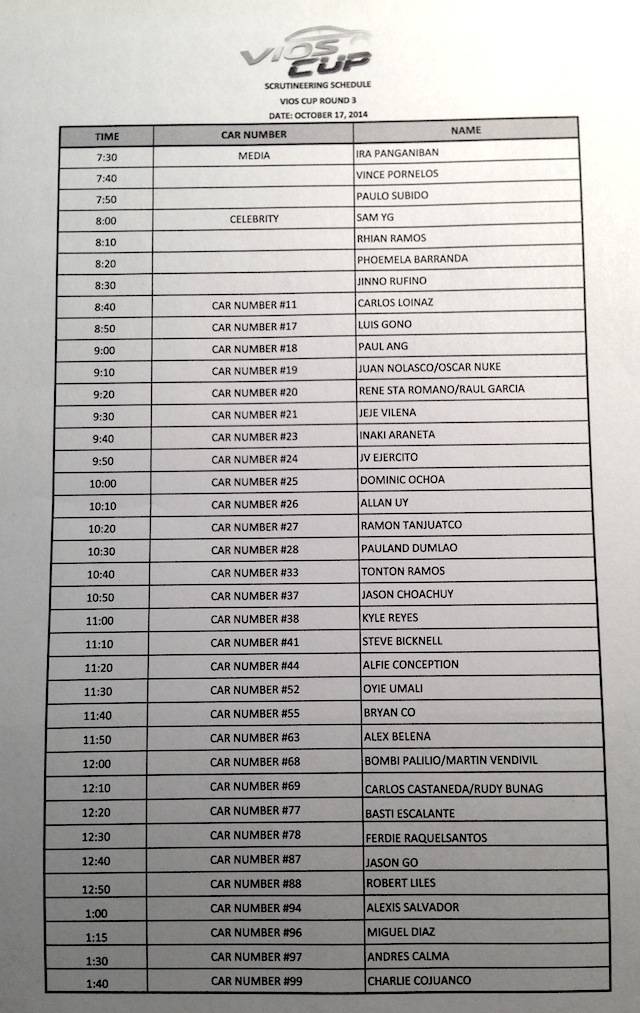 VIOS CUP
SCRUTINEERING SCHEDULE
VIOS CUP ROUND 3
DATE: OCTOBER 17, 2014

| TIME | CAR NUMBER | NAME |
|---|---|---|
| 7:30 | MEDIA | IRA PANGANIBAN |
| 7:40 | | VINCE PORNELOS |
| 7:50 | | PAULO SUBIDO |
| 8:00 | CELEBRITY | SAM YG |
| 8:10 | | RHIAN RAMOS |
| 8:20 | | PHOEMELA BARRANDA |
| 8:30 | | JINNO RUFINO |
| 8:40 | CAR NUMBER #11 | CARLOS LOINAZ |
| 8:50 | CAR NUMBER #17 | LUIS GONO |
| 9:00 | CAR NUMBER #18 | PAUL ANG |
| 9:10 | CAR NUMBER #19 | JUAN NOLASCO/OSCAR NUKE |
| 9:20 | CAR NUMBER #20 | RENE STA ROMANO/RAUL GARCIA |
| 9:30 | CAR NUMBER #21 | JEJE VILENA |
| 9:40 | CAR NUMBER #23 | INAKI ARANETA |
| 9:50 | CAR NUMBER #24 | JV EJERCITO |
| 10:00 | CAR NUMBER #25 | DOMINIC OCHOA |
| 10:10 | CAR NUMBER #26 | ALLAN UY |
| 10:20 | CAR NUMBER #27 | RAMON TANJUATCO |
| 10:30 | CAR NUMBER #28 | PAULAND DUMLAO |
| 10:40 | CAR NUMBER #33 | TONTON RAMOS |
| 10:50 | CAR NUMBER #37 | JASON CHOACHUY |
| 11:00 | CAR NUMBER #38 | KYLE REYES |
| 11:10 | CAR NUMBER #41 | STEVE BICKNELL |
| 11:20 | CAR NUMBER #44 | ALFIE CONCEPTION |
| 11:30 | CAR NUMBER #52 | OYIE UMALI |
| 11:40 | CAR NUMBER #55 | BRYAN CO |
| 11:50 | CAR NUMBER #63 | ALEX BELENA |
| 12:00 | CAR NUMBER #68 | BOMBI PALILIO/MARTIN VENDIVIL |
| 12:10 | CAR NUMBER #69 | CARLOS CASTANEDA/RUDY BUNAG |
| 12:20 | CAR NUMBER #77 | BASTI ESCALANTE |
| 12:30 | CAR NUMBER #78 | FERDIE RAQUELSANTOS |
| 12:40 | CAR NUMBER #87 | JASON GO |
| 12:50 | CAR NUMBER #88 | ROBERT LILES |
| 1:00 | CAR NUMBER #94 | ALEXIS SALVADOR |
| 1:15 | CAR NUMBER #96 | MIGUEL DIAZ |
| 1:30 | CAR NUMBER #97 | ANDRES CALMA |
| 1:40 | CAR NUMBER #99 | CHARLIE COJUANCO |